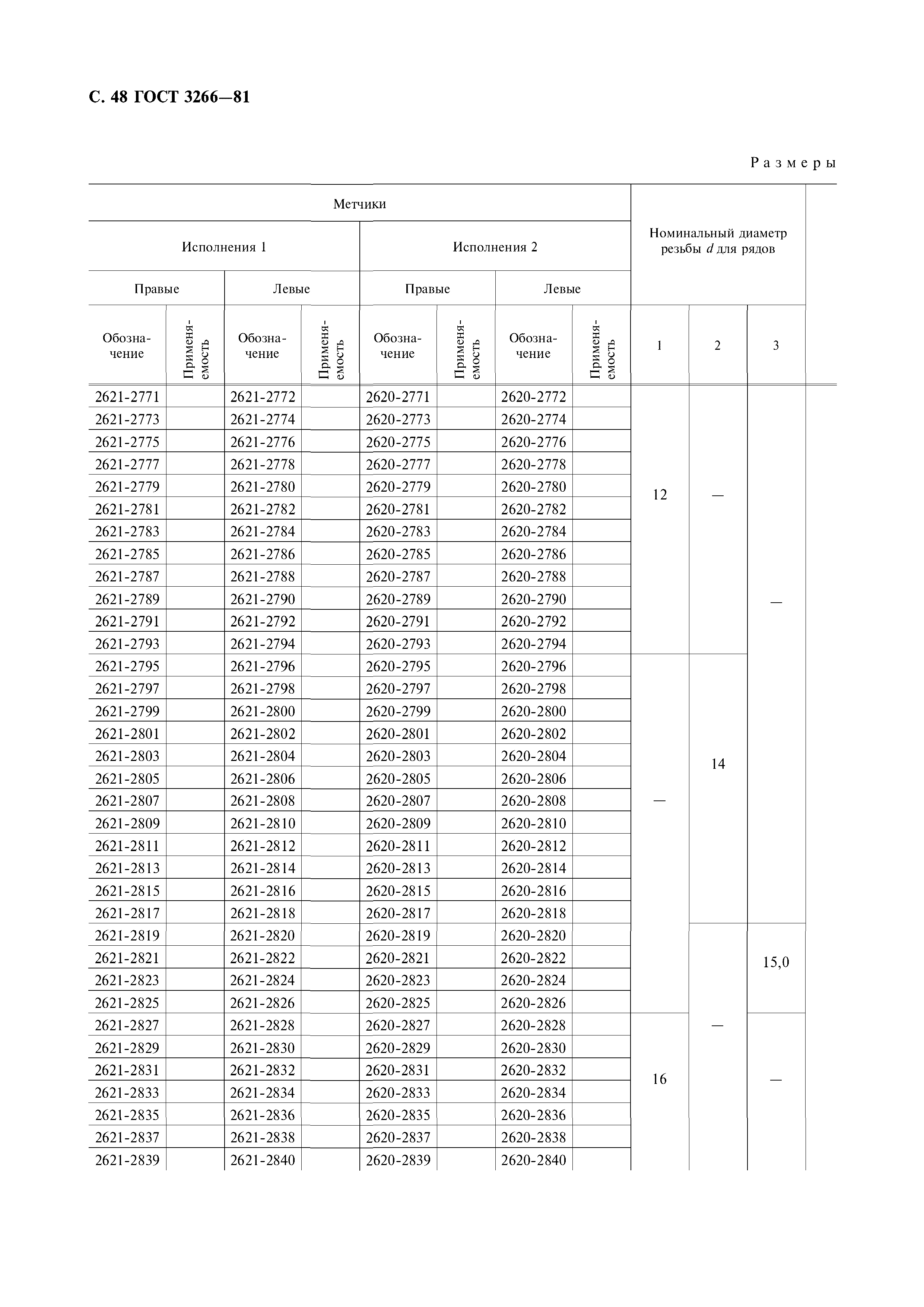 С. 48 ГОСТ 3266—81

Размеры

| Метчики | | | | | | | | Номинальный диаметр резьбы $d$ для рядов | | |
|---|---|---|---|---|---|---|---|---|---|---|
| Исполнения 1 | | | | Исполнения 2 | | | | | | |
| Правые | | Левые | | Правые | | Левые | | | | |
| Обозначение | Применяемость | Обозначение | Применяемость | Обозначение | Применяемость | Обозначение | Применяемость | 1 | 2 | 3 |
| 2621-2771 | | 2621-2772 | | 2620-2771 | | 2620-2772 | | 12 | — | — |
| 2621-2773 | | 2621-2774 | | 2620-2773 | | 2620-2774 | | | | |
| 2621-2775 | | 2621-2776 | | 2620-2775 | | 2620-2776 | | | | |
| 2621-2777 | | 2621-2778 | | 2620-2777 | | 2620-2778 | | | | |
| 2621-2779 | | 2621-2780 | | 2620-2779 | | 2620-2780 | | | | |
| 2621-2781 | | 2621-2782 | | 2620-2781 | | 2620-2782 | | | | |
| 2621-2783 | | 2621-2784 | | 2620-2783 | | 2620-2784 | | | | |
| 2621-2785 | | 2621-2786 | | 2620-2785 | | 2620-2786 | | | | |
| 2621-2787 | | 2621-2788 | | 2620-2787 | | 2620-2788 | | | | |
| 2621-2789 | | 2621-2790 | | 2620-2789 | | 2620-2790 | | | | |
| 2621-2791 | | 2621-2792 | | 2620-2791 | | 2620-2792 | | | | |
| 2621-2793 | | 2621-2794 | | 2620-2793 | | 2620-2794 | | | | |
| 2621-2795 | | 2621-2796 | | 2620-2795 | | 2620-2796 | | — | 14 | |
| 2621-2797 | | 2621-2798 | | 2620-2797 | | 2620-2798 | | | | |
| 2621-2799 | | 2621-2800 | | 2620-2799 | | 2620-2800 | | | | |
| 2621-2801 | | 2621-2802 | | 2620-2801 | | 2620-2802 | | | | |
| 2621-2803 | | 2621-2804 | | 2620-2803 | | 2620-2804 | | | | |
| 2621-2805 | | 2621-2806 | | 2620-2805 | | 2620-2806 | | | | |
| 2621-2807 | | 2621-2808 | | 2620-2807 | | 2620-2808 | | | | |
| 2621-2809 | | 2621-2810 | | 2620-2809 | | 2620-2810 | | | | |
| 2621-2811 | | 2621-2812 | | 2620-2811 | | 2620-2812 | | | | |
| 2621-2813 | | 2621-2814 | | 2620-2813 | | 2620-2814 | | | | |
| 2621-2815 | | 2621-2816 | | 2620-2815 | | 2620-2816 | | | | |
| 2621-2817 | | 2621-2818 | | 2620-2817 | | 2620-2818 | | | | |
| 2621-2819 | | 2621-2820 | | 2620-2819 | | 2620-2820 | | | — | 15,0 |
| 2621-2821 | | 2621-2822 | | 2620-2821 | | 2620-2822 | | | | |
| 2621-2823 | | 2621-2824 | | 2620-2823 | | 2620-2824 | | | | |
| 2621-2825 | | 2621-2826 | | 2620-2825 | | 2620-2826 | | | | |
| 2621-2827 | | 2621-2828 | | 2620-2827 | | 2620-2828 | | 16 | | — |
| 2621-2829 | | 2621-2830 | | 2620-2829 | | 2620-2830 | | | | |
| 2621-2831 | | 2621-2832 | | 2620-2831 | | 2620-2832 | | | | |
| 2621-2833 | | 2621-2834 | | 2620-2833 | | 2620-2834 | | | | |
| 2621-2835 | | 2621-2836 | | 2620-2835 | | 2620-2836 | | | | |
| 2621-2837 | | 2621-2838 | | 2620-2837 | | 2620-2838 | | | | |
| 2621-2839 | | 2621-2840 | | 2620-2839 | | 2620-2840 | | | | |